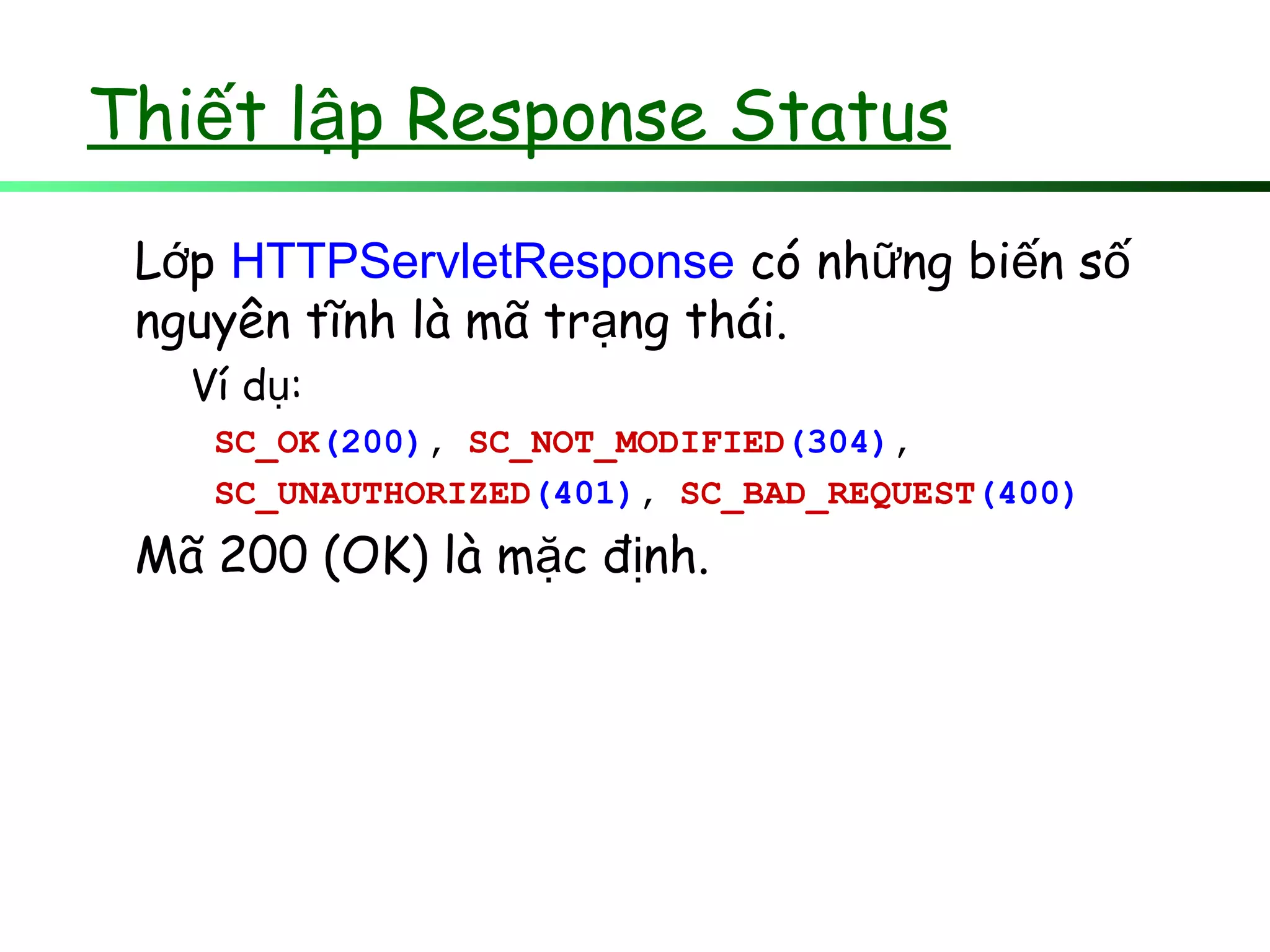 Thiết lập Response Status

Lớp HTTPServletResponse có những biến số nguyên tĩnh là mã trạng thái.

Ví dụ:

SC_OK(200), SC_NOT_MODIFIED(304), SC_UNAUTHORIZED(401), SC_BAD_REQUEST(400)

Mã 200 (OK) là mặc định.